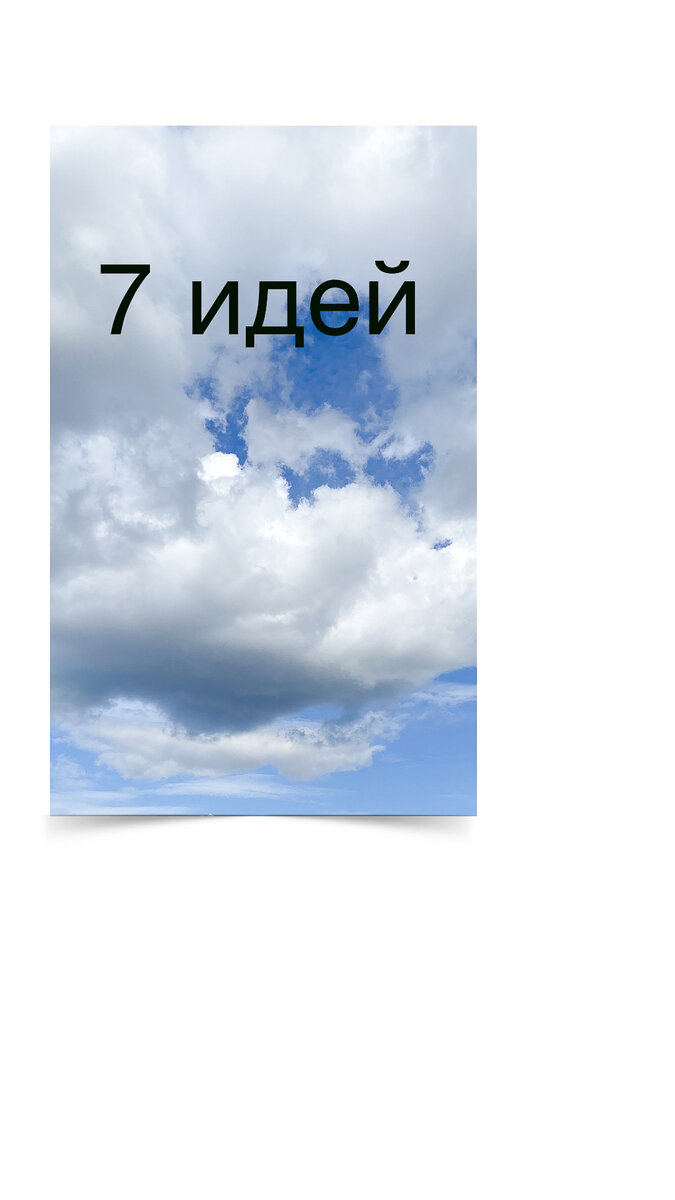 7 идей